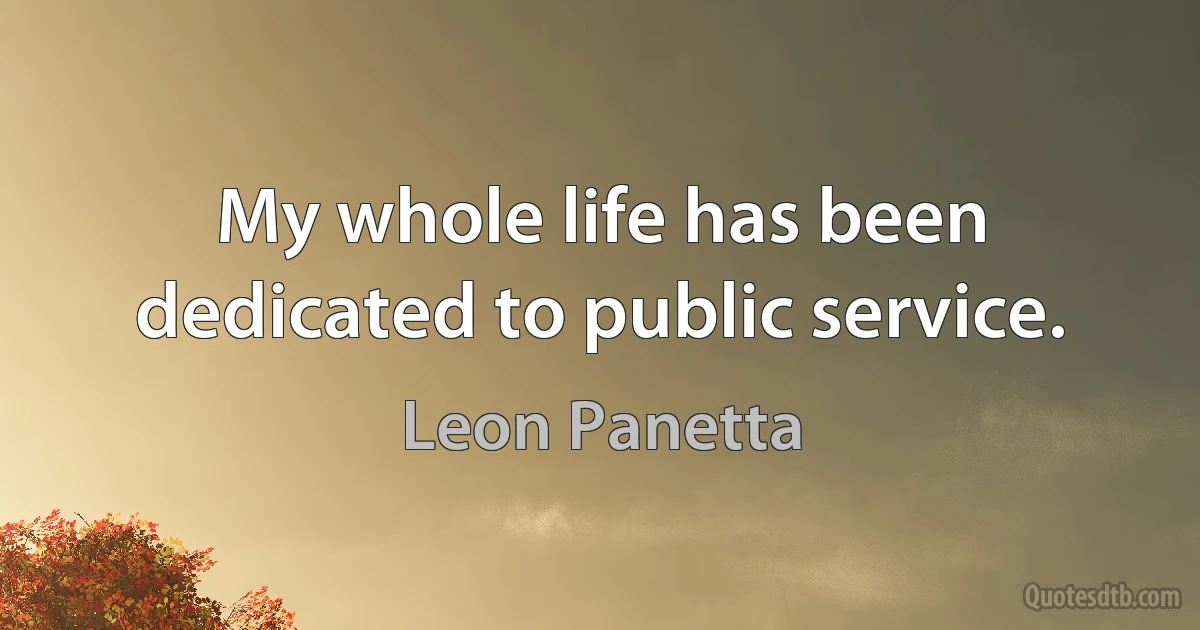 My whole life has been dedicated to public service.

Leon Panetta

Quotesdtb.com